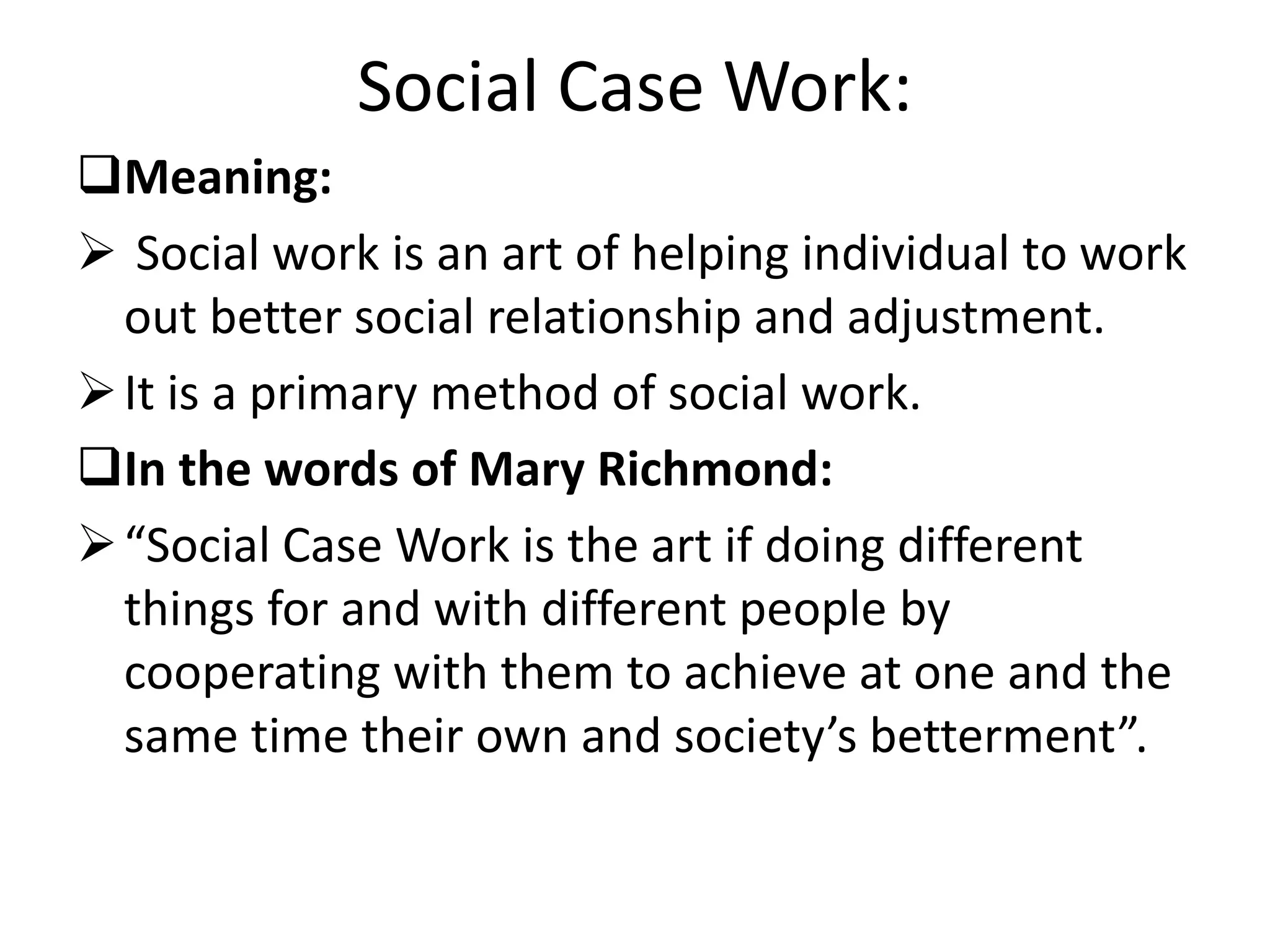 Social Case Work:

❑Meaning:

➢ Social work is an art of helping individual to work out better social relationship and adjustment.

➢ It is a primary method of social work.

❑In the words of Mary Richmond:

➢ “Social Case Work is the art if doing different things for and with different people by cooperating with them to achieve at one and the same time their own and society’s betterment”.